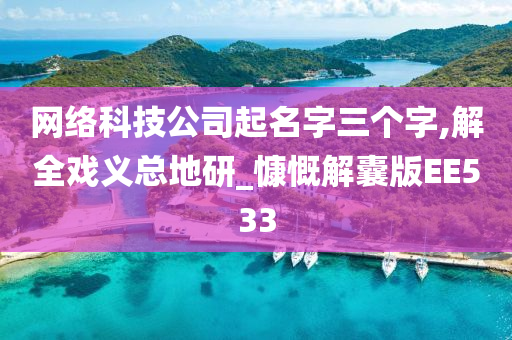 网络科技公司起名字三个字,解全戏义总地研_慷慨解囊版EE533